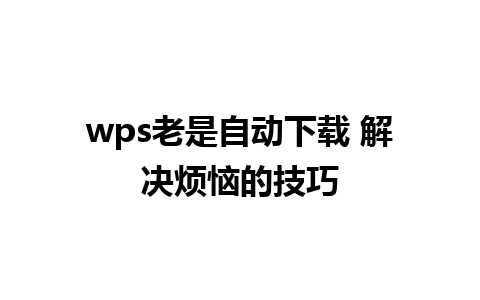 wps老是自动下载 解决烦恼的技巧